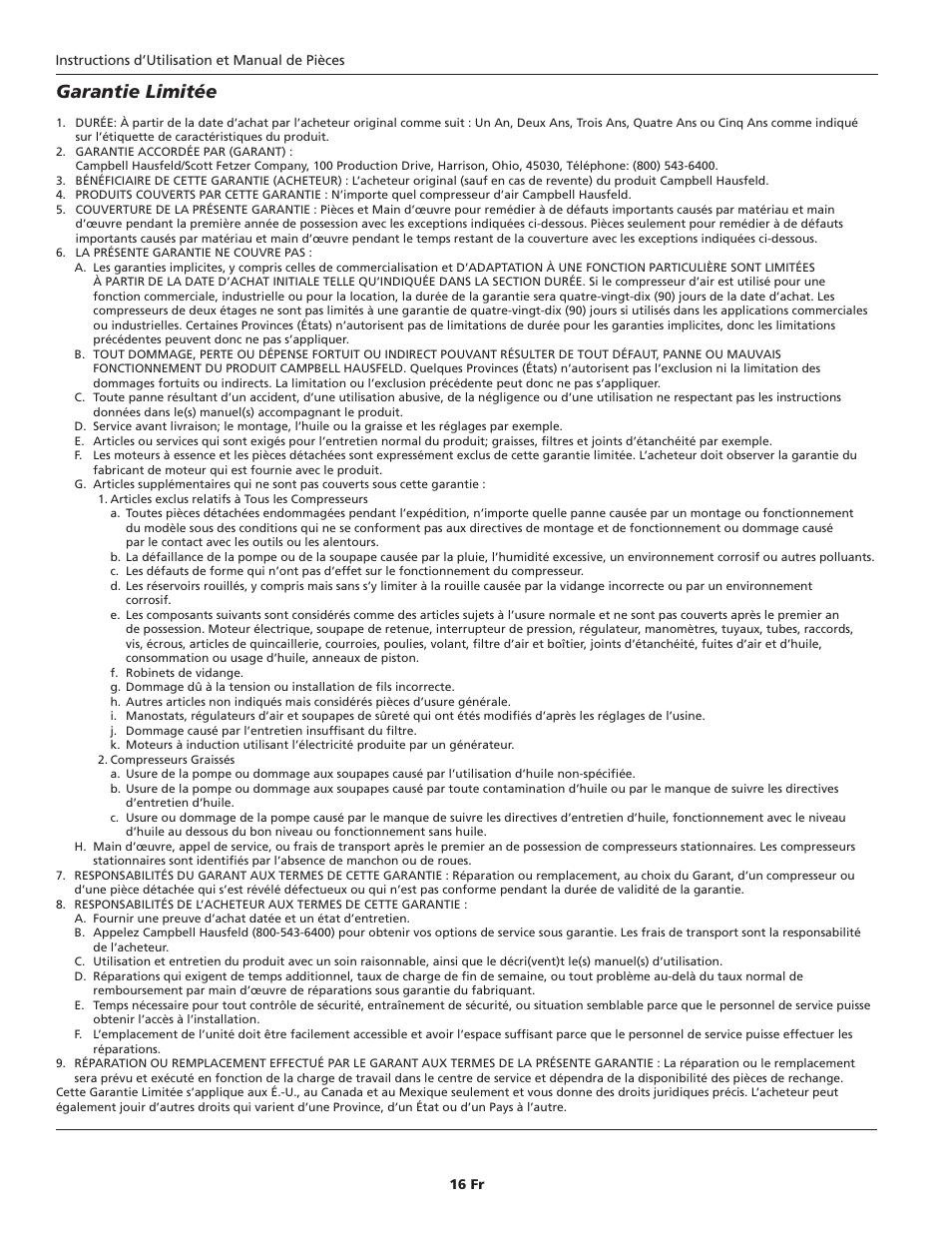 Instructions d'Utilisation et Manual de Pièces

Garantie Limitée

1. DURÉE: À partir de la date d'achat par l'acheteur original comme suit : Un An, Deux Ans, Trois Ans, Quatre Ans ou Cinq Ans comme indiqué sur l'étiquette de caractéristiques du produit.
2. GARANTIE ACCORDÉE PAR (GARANT) :
Campbell Hausfeld/Scott Fetzer Company, 100 Production Drive, Harrison, Ohio, 45030, Téléphone: (800) 543-6400.
3. BÉNÉFICIAIRE DE CETTE GARANTIE (ACHETEUR) : L'acheteur original (sauf en cas de revente) du produit Campbell Hausfeld.
4. PRODUITS COUVERTS PAR CETTE GARANTIE : N'importe quel compresseur d'air Campbell Hausfeld.
5. COUVERTURE DE LA PRÉSENTE GARANTIE : Pièces et Main d'œuvre pour remédier à de défauts importants causés par matériau et main d'œuvre pendant la première année de possession avec les exceptions indiquées ci-dessous. Pièces seulement pour remédier à de défauts importants causés par matériau et main d'œuvre pendant le temps restant de la couverture avec les exceptions indiquées ci-dessous.
6. LA PRÉSENTE GARANTIE NE COUVRE PAS :
A. Les garanties implicites, y compris celles de commercialisation et D'ADAPTATION À UNE FONCTION PARTICULIÈRE SONT LIMITÉES À PARTIR DE LA DATE D'ACHAT INITIALE TELLE QU'INDIQUÉE DANS LA SECTION DURÉE. Si le compresseur d'air est utilisé pour une fonction commerciale, industrielle ou pour la location, la durée de la garantie sera quatre-vingt-dix (90) jours de la date d'achat. Les compresseurs de deux étages ne sont pas limités à une garantie de quatre-vingt-dix (90) jours si utilisés dans les applications commerciales ou industrielles. Certaines Provinces (États) n'autorisent pas de limitations de durée pour les garanties implicites, donc les limitations précédentes peuvent donc ne pas s'appliquer.
B. TOUT DOMMAGE, PERTE OU DÉPENSE FORTUIT OU INDIRECT POUVANT RÉSULTER DE TOUT DÉFAUT, PANNE OU MAUVAIS FONCTIONNEMENT DU PRODUIT CAMPBELL HAUSFELD. Quelques Provinces (États) n'autorisent pas l'exclusion ni la limitation des dommages fortuits ou indirects. La limitation ou l'exclusion précédente peut donc ne pas s'appliquer.
C. Toute panne résultant d'un accident, d'une utilisation abusive, de la négligence ou d'une utilisation ne respectant pas les instructions données dans le(s) manuel(s) accompagnant le produit.
D. Service avant livraison; le montage, l'huile ou la graisse et les réglages par exemple.
E. Articles ou services qui sont exigés pour l'entretien normal du produit; graisses, filtres et joints d'étanchéité par exemple.
F. Les moteurs à essence et les pièces détachées sont expressément exclus de cette garantie limitée. L'acheteur doit observer la garantie du fabricant de moteur qui est fournie avec le produit.
G. Articles supplémentaires qui ne sont pas couverts sous cette garantie :
1. Articles exclus relatifs à Tous les Compresseurs
a. Toutes pièces détachées endommagées pendant l'expédition, n'importe quelle panne causée par un montage ou fonctionnement du modèle sous des conditions qui ne se conforment pas aux directives de montage et de fonctionnement ou dommage causé par le contact avec les outils ou les alentours.
b. La défaillance de la pompe ou de la soupape causée par la pluie, l'humidité excessive, un environnement corrosif ou autres polluants.
c. Les défauts de forme qui n'ont pas d'effet sur le fonctionnement du compresseur.
d. Les réservoirs rouillés, y compris mais sans s'y limiter à la rouille causée par la vidange incorrecte ou par un environnement corrosif.
e. Les composants suivants sont considérés comme des articles sujets à l'usure normale et ne sont pas couverts après le premier an de possession. Moteur électrique, soupape de retenue, interrupteur de pression, régulateur, manomètres, tuyaux, tubes, raccords, vis, écrous, articles de quincaillerie, courroies, poulies, volant, filtre d'air et boîtier, joints d'étanchéité, fuites d'air et d'huile, consommation ou usage d'huile, anneaux de piston.
f. Robinets de vidange.
g. Dommage dû à la tension ou installation de fils incorrecte.
h. Autres articles non indiqués mais considérés pièces d'usure générale.
i. Manostats, régulateurs d'air et soupapes de sûreté qui ont étés modifiés d'après les réglages de l'usine.
j. Dommage causé par l'entretien insuffisant du filtre.
k. Moteurs à induction utilisant l'électricité produite par un générateur.
2. Compresseurs Graissés
a. Usure de la pompe ou dommage aux soupapes causé par l'utilisation d'huile non-spécifiée.
b. Usure de la pompe ou dommage aux soupapes causé par toute contamination d'huile ou par le manque de suivre les directives d'entretien d'huile.
c. Usure ou dommage de la pompe causé par le manque de suivre les directives d'entretien d'huile, fonctionnement avec le niveau d'huile au dessous du bon niveau ou fonctionnement sans huile.
H. Main d'œuvre, appel de service, ou frais de transport après le premier an de possession de compresseurs stationnaires. Les compresseurs stationnaires sont identifiés par l'absence de manchon ou de roues.
7. RESPONSABILITÉS DU GARANT AUX TERMES DE CETTE GARANTIE : Réparation ou remplacement, au choix du Garant, d'un compresseur ou d'une pièce détachée qui s'est révélé défectueux ou qui n'est pas conforme pendant la durée de validité de la garantie.
8. RESPONSABILITÉS DE L'ACHETEUR AUX TERMES DE CETTE GARANTIE :
A. Fournir une preuve d'achat datée et un état d'entretien.
B. Appelez Campbell Hausfeld (800-543-6400) pour obtenir vos options de service sous garantie. Les frais de transport sont la responsabilité de l'acheteur.
C. Utilisation et entretien du produit avec un soin raisonnable, ainsi que le décri(vent)t le(s) manuel(s) d'utilisation.
D. Réparations qui exigent de temps additionnel, taux de charge de fin de semaine, ou tout problème au-delà du taux normal de remboursement par main d'œuvre de réparations sous garantie du fabriquant.
E. Temps nécessaire pour tout contrôle de sécurité, entraînement de sécurité, ou situation semblable parce que le personnel de service puisse obtenir l'accès à l'installation.
F. L'emplacement de l'unité doit être facilement accessible et avoir l'espace suffisant parce que le personnel de service puisse effectuer les réparations.
9. RÉPARATION OU REMPLACEMENT EFFECTUÉ PAR LE GARANT AUX TERMES DE LA PRÉSENTE GARANTIE : La réparation ou le remplacement sera prévu et exécuté en fonction de la charge de travail dans le centre de service et dépendra de la disponibilité des pièces de rechange.
Cette Garantie Limitée s'applique aux É.-U., au Canada et au Mexique seulement et vous donne des droits juridiques précis. L'acheteur peut également jouir d'autres droits qui varient d'une Province, d'un État ou d'un Pays à l'autre.

16 Fr